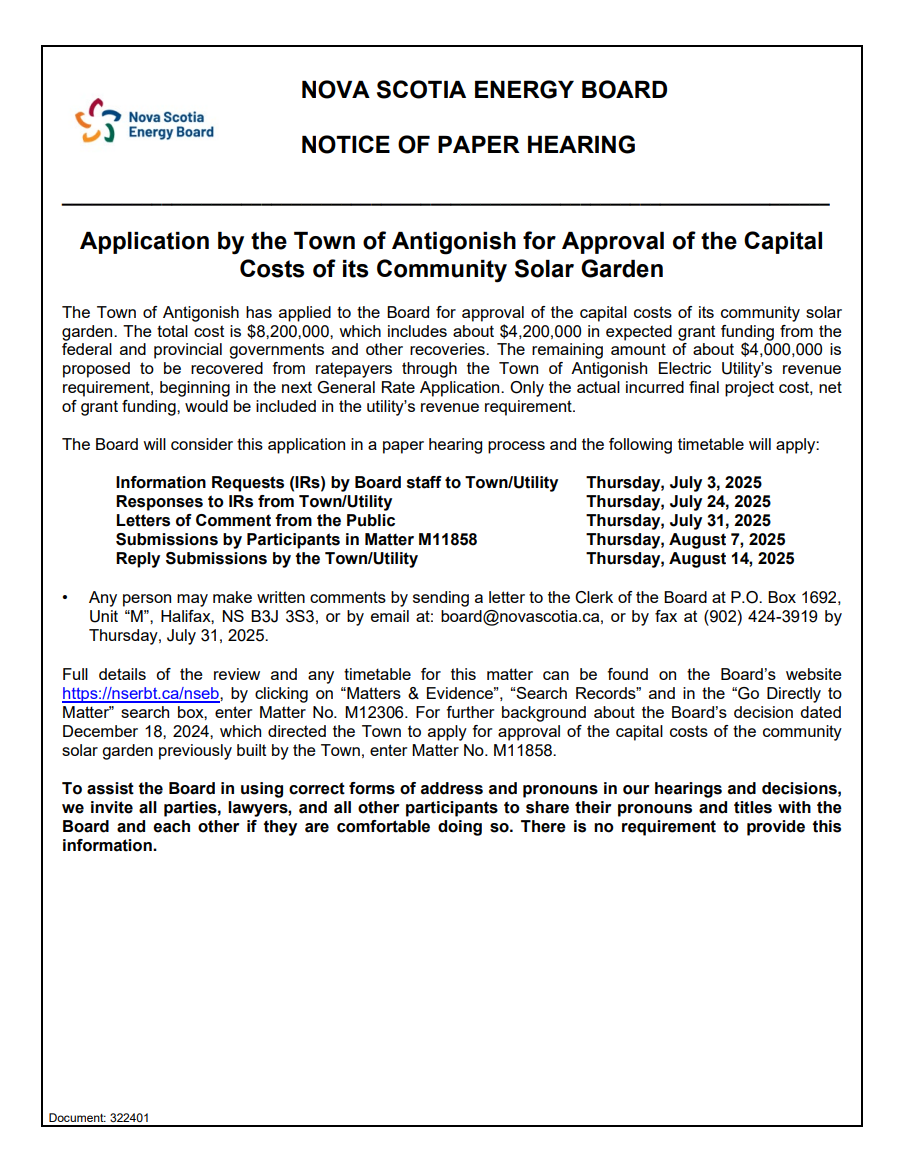 Nova Scotia Energy Board

NOVA SCOTIA ENERGY BOARD

NOTICE OF PAPER HEARING

Application by the Town of Antigonish for Approval of the Capital Costs of its Community Solar Garden

The Town of Antigonish has applied to the Board for approval of the capital costs of its community solar garden. The total cost is \$8,200,000, which includes about \$4,200,000 in expected grant funding from the federal and provincial governments and other recoveries. The remaining amount of about \$4,000,000 is proposed to be recovered from ratepayers through the Town of Antigonish Electric Utility's revenue requirement, beginning in the next General Rate Application. Only the actual incurred final project cost, net of grant funding, would be included in the utility's revenue requirement.

The Board will consider this application in a paper hearing process and the following timetable will apply:

| | |
|---|---|
| Information Requests (IRs) by Board staff to Town/Utility | Thursday, July 3, 2025 |
| Responses to IRs from Town/Utility | Thursday, July 24, 2025 |
| Letters of Comment from the Public | Thursday, July 31, 2025 |
| Submissions by Participants in Matter M11858 | Thursday, August 7, 2025 |
| Reply Submissions by the Town/Utility | Thursday, August 14, 2025 |

• Any person may make written comments by sending a letter to the Clerk of the Board at P.O. Box 1692, Unit "M", Halifax, NS B3J 3S3, or by email at: board@novascotia.ca, or by fax at (902) 424-3919 by Thursday, July 31, 2025.

Full details of the review and any timetable for this matter can be found on the Board's website https://nserbt.ca/nseb, by clicking on "Matters & Evidence", "Search Records" and in the "Go Directly to Matter" search box, enter Matter No. M12306. For further background about the Board's decision dated December 18, 2024, which directed the Town to apply for approval of the capital costs of the community solar garden previously built by the Town, enter Matter No. M11858.

To assist the Board in using correct forms of address and pronouns in our hearings and decisions, we invite all parties, lawyers, and all other participants to share their pronouns and titles with the Board and each other if they are comfortable doing so. There is no requirement to provide this information.

Document: 322401